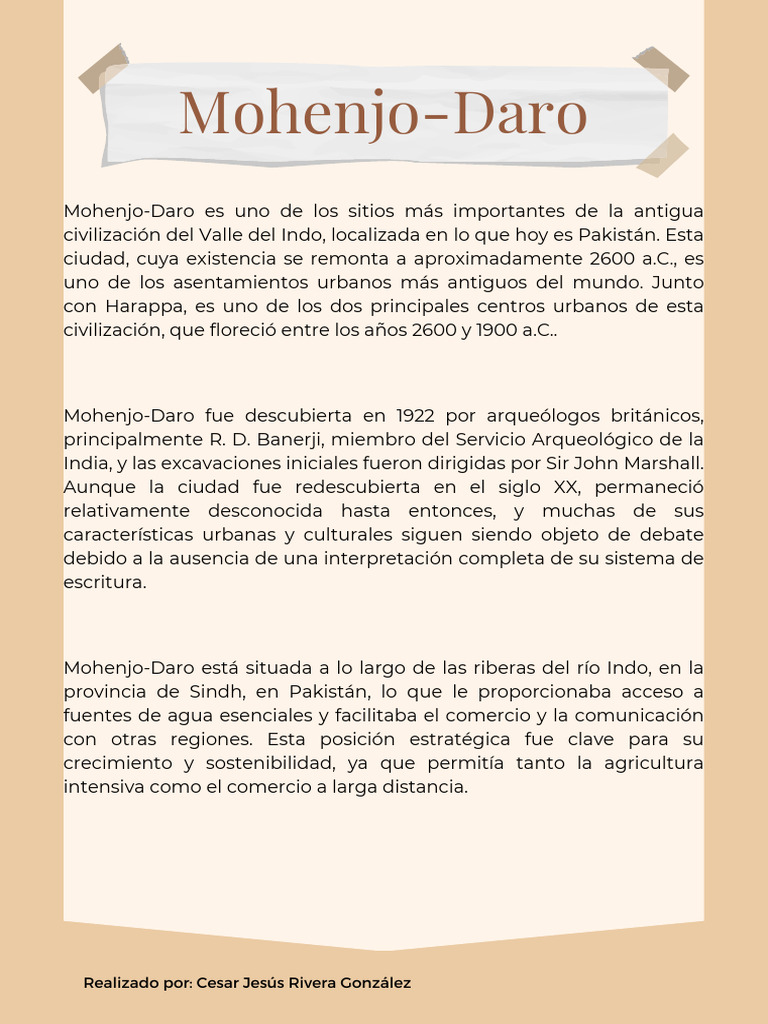 Mohenjo-Daro

Mohenjo-Daro es uno de los sitios más importantes de la antigua civilización del Valle del Indo, localizada en lo que hoy es Pakistán. Esta ciudad, cuya existencia se remonta a aproximadamente 2600 a.C., es uno de los asentamientos urbanos más antiguos del mundo. Junto con Harappa, es uno de los dos principales centros urbanos de esta civilización, que floreció entre los años 2600 y 1900 a.C..

Mohenjo-Daro fue descubierta en 1922 por arqueólogos británicos, principalmente R. D. Banerji, miembro del Servicio Arqueológico de la India, y las excavaciones iniciales fueron dirigidas por Sir John Marshall. Aunque la ciudad fue redescubierta en el siglo XX, permaneció relativamente desconocida hasta entonces, y muchas de sus características urbanas y culturales siguen siendo objeto de debate debido a la ausencia de una interpretación completa de su sistema de escritura.

Mohenjo-Daro está situada a lo largo de las riberas del río Indo, en la provincia de Sindh, en Pakistán, lo que le proporcionaba acceso a fuentes de agua esenciales y facilitaba el comercio y la comunicación con otras regiones. Esta posición estratégica fue clave para su crecimiento y sostenibilidad, ya que permitía tanto la agricultura intensiva como el comercio a larga distancia.

Realizado por: Cesar Jesús Rivera González